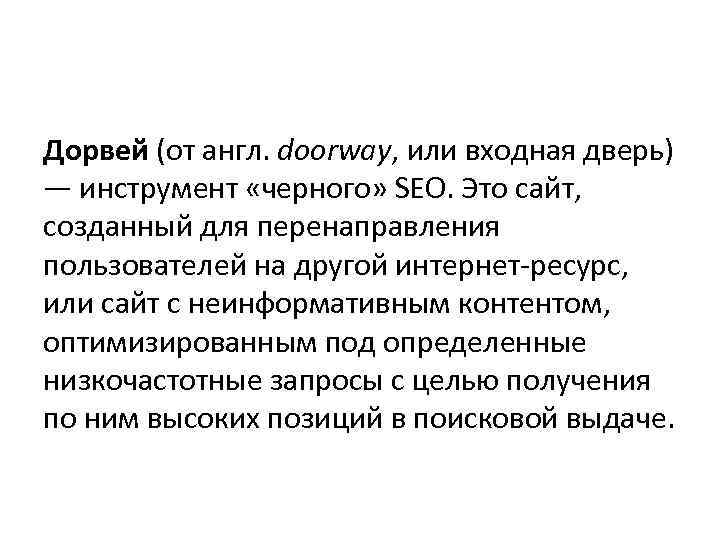 Дорвей (от англ. doorway, или входная дверь) — инструмент «черного» SEO. Это сайт, созданный для перенаправления пользователей на другой интернет-ресурс, или сайт с неинформативным контентом, оптимизированным под определенные низкочастотные запросы с целью получения по ним высоких позиций в поисковой выдаче.